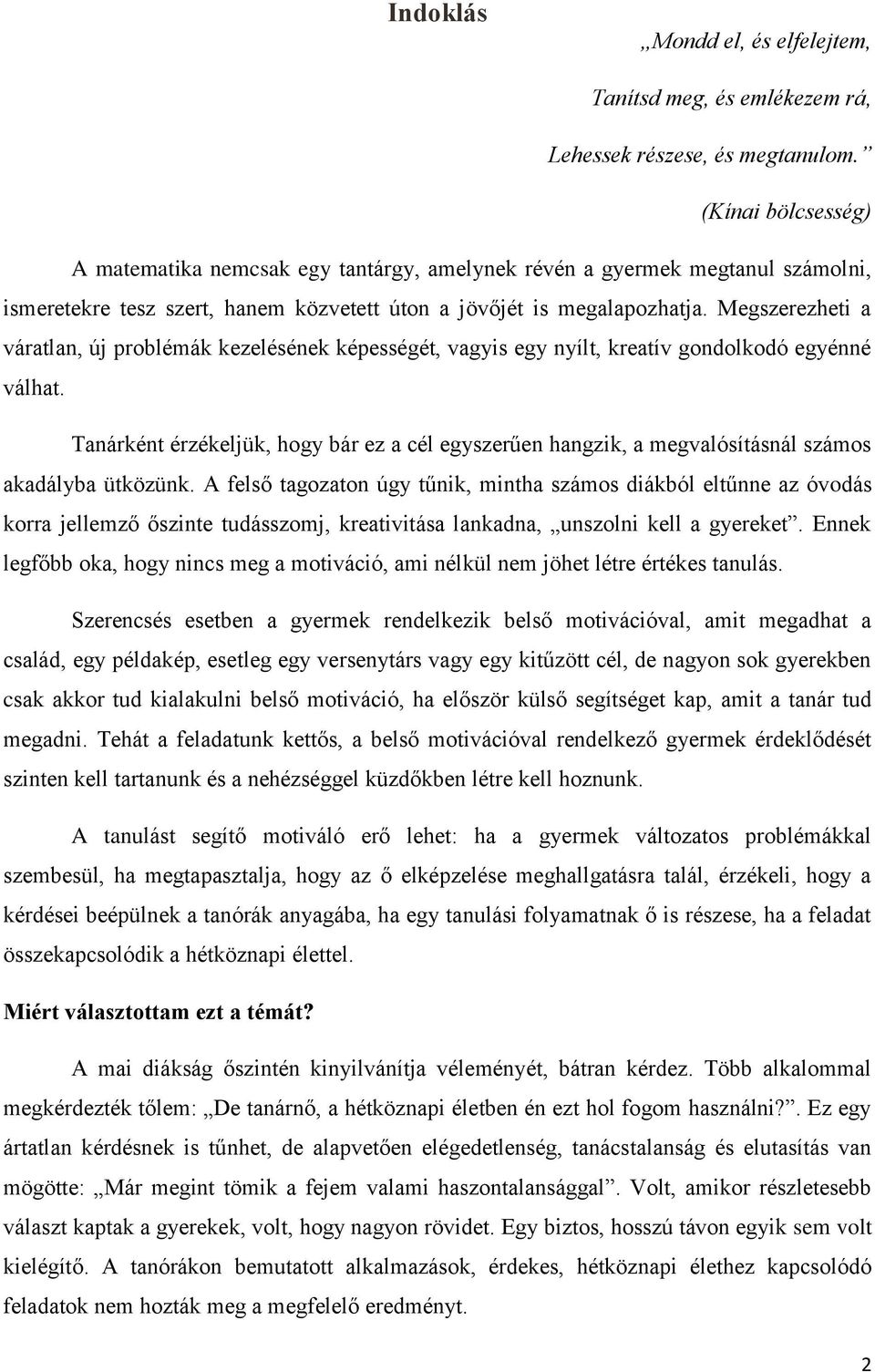 Indoklás

„Mondd el, és elfelejtem,

Tanítsd meg, és emlékezem rá,

Lehessek részese, és megtanulom.”

(Kínai bölcsesség)

A matematika nemcsak egy tantárgy, amelynek révén a gyermek megtanul számolni, ismeretekre tesz szert, hanem közvetett úton a jövőjét is megalapozhatja. Megszerezheti a váratlan, új problémák kezelésének képességét, vagyis egy nyílt, kreatív gondolkodó egyénné válhat.

Tanárként érzékeljük, hogy bár ez a cél egyszerűen hangzik, a megvalósításnál számos akadályba ütközünk. A felső tagozaton úgy tűnik, mintha számos diákból eltűnne az óvodás korra jellemző őszinte tudásszomj, kreativitása lankadna, „unszolni kell a gyereket”. Ennek legfőbb oka, hogy nincs meg a motiváció, ami nélkül nem jöhet létre értékes tanulás.

Szerencsés esetben a gyermek rendelkezik belső motivációval, amit megadhat a család, egy példakép, esetleg egy versenytárs vagy egy kitűzött cél, de nagyon sok gyerekben csak akkor tud kialakulni belső motiváció, ha először külső segítséget kap, amit a tanár tud megadni. Tehát a feladatunk kettős, a belső motivációval rendelkező gyermek érdeklődését szinten kell tartanunk és a nehézséggel küzdőkben létre kell hoznunk.

A tanulást segítő motiváló erő lehet: ha a gyermek változatos problémákkal szembesül, ha megtapasztalja, hogy az ő elképzelése meghallgatásra talál, érzékeli, hogy a kérdései beépülnek a tanórák anyagába, ha egy tanulási folyamatnak ő is részese, ha a feladat összekapcsolódik a hétköznapi élettel.

Miért választottam ezt a témát?

A mai diákság őszintén kinyilvánítja véleményét, bátran kérdez. Több alkalommal megkérdezték tőlem: „De tanárnő, a hétköznapi életben én ezt hol fogom használni?”. Ez egy ártatlan kérdésnek is tűnhet, de alapvetően elégedetlenség, tanácstalanság és elutasítás van mögötte: „Már megint tömik a fejem valami haszontalansággal”. Volt, amikor részletesebb választ kaptak a gyerekek, volt, hogy nagyon rövidet. Egy biztos, hosszú távon egyik sem volt kielégítő. A tanórákon bemutatott alkalmazások, érdekes, hétköznapi élethez kapcsolódó feladatok nem hozták meg a megfelelő eredményt.

2